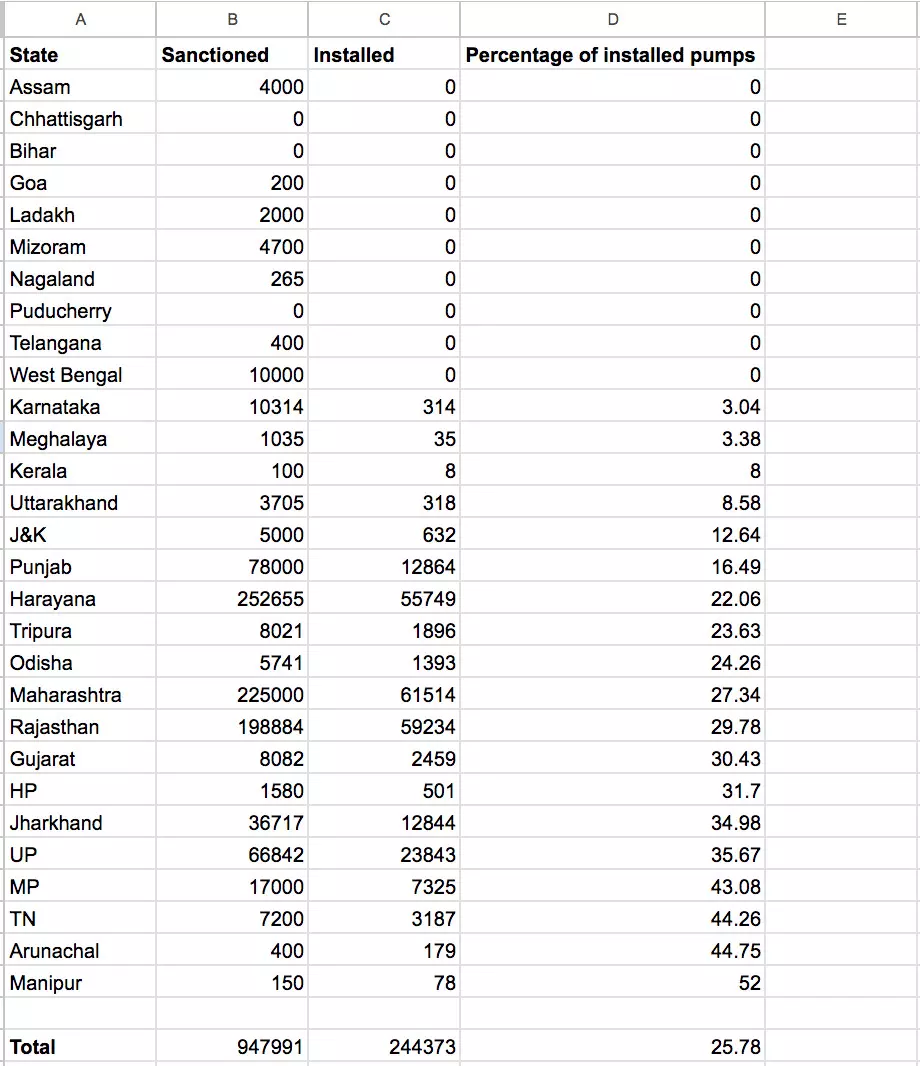 | A | B | C | D | E |
|---|---|---|---|---|
| State | Sanctioned | Installed | Percentage of installed pumps | |
| Assam | 4000 | 0 | 0 | |
| Chhattisgarh | 0 | 0 | 0 | |
| Bihar | 0 | 0 | 0 | |
| Goa | 200 | 0 | 0 | |
| Ladakh | 2000 | 0 | 0 | |
| Mizoram | 4700 | 0 | 0 | |
| Nagaland | 265 | 0 | 0 | |
| Puducherry | 0 | 0 | 0 | |
| Telangana | 400 | 0 | 0 | |
| West Bengal | 10000 | 0 | 0 | |
| Karnataka | 10314 | 314 | 3.04 | |
| Meghalaya | 1035 | 35 | 3.38 | |
| Kerala | 100 | 8 | 8 | |
| Uttarakhand | 3705 | 318 | 8.58 | |
| J&K | 5000 | 632 | 12.64 | |
| Punjab | 78000 | 12864 | 16.49 | |
| Harayana | 252655 | 55749 | 22.06 | |
| Tripura | 8021 | 1896 | 23.63 | |
| Odisha | 5741 | 1393 | 24.26 | |
| Maharashtra | 225000 | 61514 | 27.34 | |
| Rajasthan | 198884 | 59234 | 29.78 | |
| Gujarat | 8082 | 2459 | 30.43 | |
| HP | 1580 | 501 | 31.7 | |
| Jharkhand | 36717 | 12844 | 34.98 | |
| UP | 66842 | 23843 | 35.67 | |
| MP | 17000 | 7325 | 43.08 | |
| TN | 7200 | 3187 | 44.26 | |
| Arunachal | 400 | 179 | 44.75 | |
| Manipur | 150 | 78 | 52 | |
| | | | | |
| Total | 947991 | 244373 | 25.78 | |